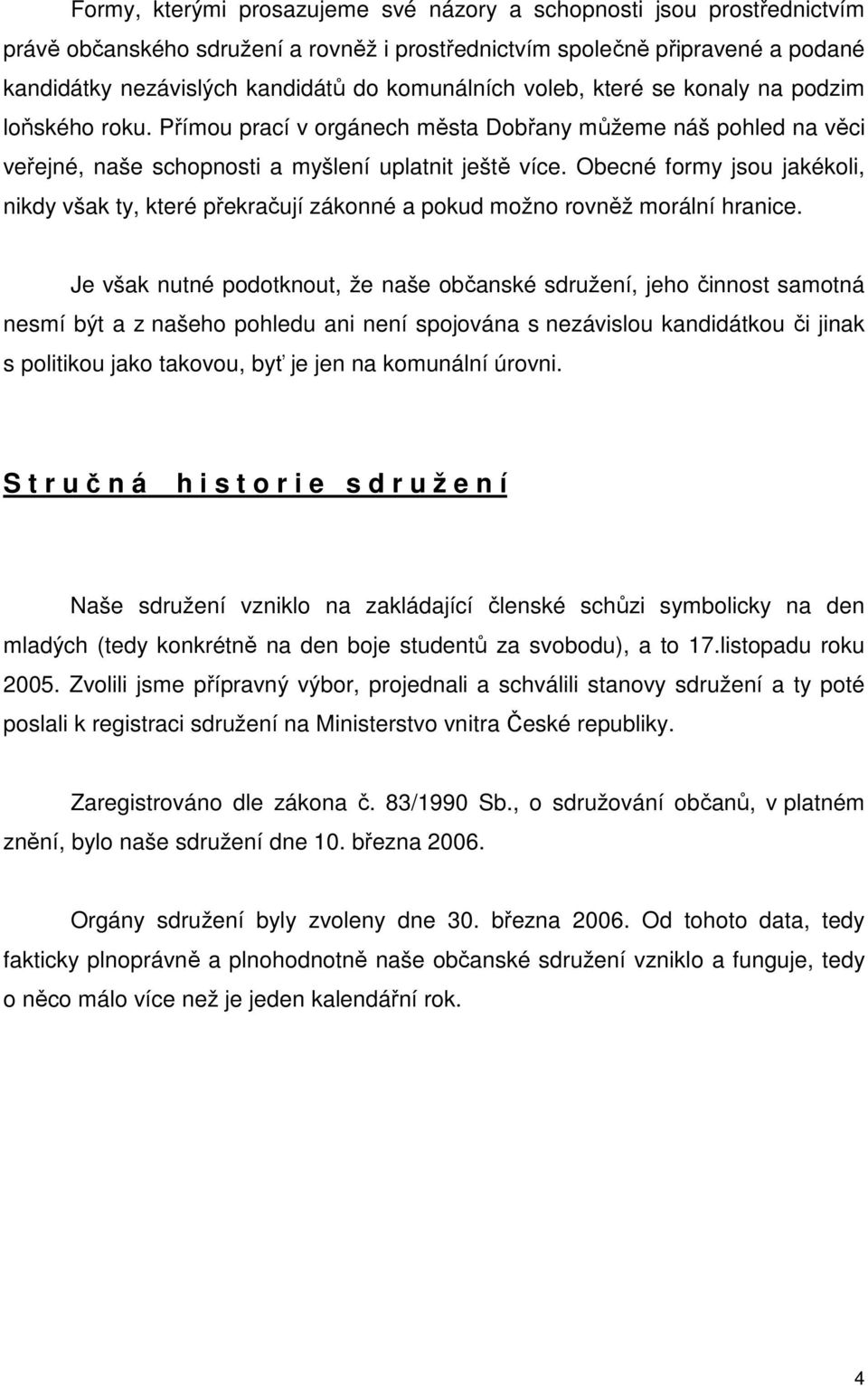 Formy, kterými prosazujeme své názory a schopnosti jsou prostřednictvím právě občanského sdružení a rovněž i prostřednictvím společně připravené a podané kandidátky nezávislých kandidátů do komunálních voleb, které se konaly na podzim loňského roku. Přímou prací v orgánech města Dobřany můžeme náš pohled na věci veřejné, naše schopnosti a myšlení uplatnit ještě více. Obecné formy jsou jakékoli, nikdy však ty, které překračují zákonné a pokud možno rovněž morální hranice.

Je však nutné podotknout, že naše občanské sdružení, jeho činnost samotná nesmí být a z našeho pohledu ani není spojována s nezávislou kandidátkou či jinak s politikou jako takovou, byť je jen na komunální úrovni.

S t r u č n á h i s t o r i e s d r u ž e n í

Naše sdružení vzniklo na zakládající členské schůzi symbolicky na den mladých (tedy konkrétně na den boje studentů za svobodu), a to 17.listopadu roku 2005. Zvolili jsme přípravný výbor, projednali a schválili stanovy sdružení a ty poté poslali k registraci sdružení na Ministerstvo vnitra České republiky.

Zaregistrováno dle zákona č. 83/1990 Sb., o sdružování občanů, v platném znění, bylo naše sdružení dne 10. března 2006.

Orgány sdružení byly zvoleny dne 30. března 2006. Od tohoto data, tedy fakticky plnoprávně a plnohodnotně naše občanské sdružení vzniklo a funguje, tedy o něco málo více než je jeden kalendářní rok.

4